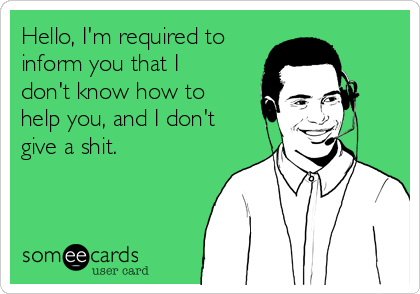 Hello, I'm required to inform you that I don't know how to help you, and I don't give a shit.

someecards
user card